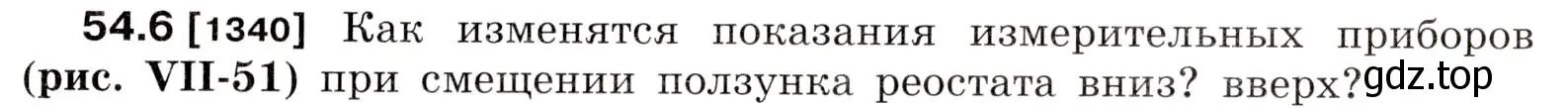 54.6 [1340] Как изменятся показания измерительных приборов (рис. VII-51) при смещении ползунка реостата вниз? вверх?

gdz.top